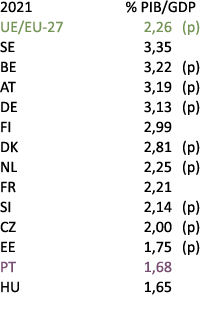 | 2021 | % PIB/GDP | |
|---|---|---|
| UE/EU-27 | 2,26 | (p) |
| SE | 3,35 | |
| BE | 3,22 | (p) |
| AT | 3,19 | (p) |
| DE | 3,13 | (p) |
| FI | 2,99 | |
| DK | 2,81 | (p) |
| NL | 2,25 | (p) |
| FR | 2,21 | |
| SI | 2,14 | (p) |
| CZ | 2,00 | (p) |
| EE | 1,75 | (p) |
| PT | 1,68 | |
| HU | 1,65 | |